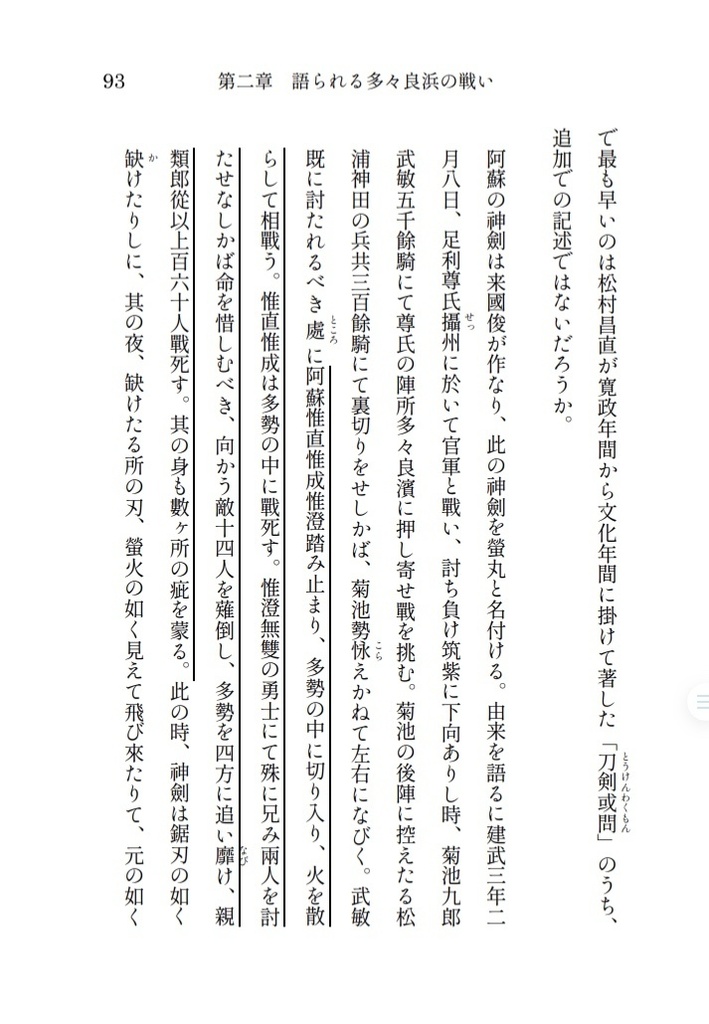 93　第二章　語られる多々良浜の戦い

で最も早いのは松村昌直が寛政年間から文化年間に掛けて著した「刀剣或問」のうち、追加での記述ではないだろうか。

阿蘇の神劍は来國俊が作なり、此の神劍を螢丸と名付ける。由来を語るに建武三年二月八日、足利尊氏攝州に於いて官軍と戰い、討ち負け筑紫に下向ありし時、菊池九郎武敏五千餘騎にて尊氏の陣所多々良濱に押し寄せ戰を挑む。菊池の後陣に控えたる松浦神田の兵共三百餘騎にて裏切りをせしかば、菊池勢怺えかねて左右になびく。武敏既に討たれるべき處に阿蘇惟直惟成惟澄踏み止まり、多勢の中に切り入り、火を散らして相戰う。惟直惟成は多勢の中に戰死す。惟澄無雙の勇士にて殊に兄み兩人を討たせなしかば命を惜しむべき、向かう敵十四人を薙倒し、多勢を四方に追い靡け、親類郎従以上百六十人戰死す。其の身も數ヶ所の疵を蒙る。此の時、神劍は鋸刃の如く缺けたりしに、其の夜、缺けたる所の刃、螢火の如く見えて飛び來たりて、元の如く